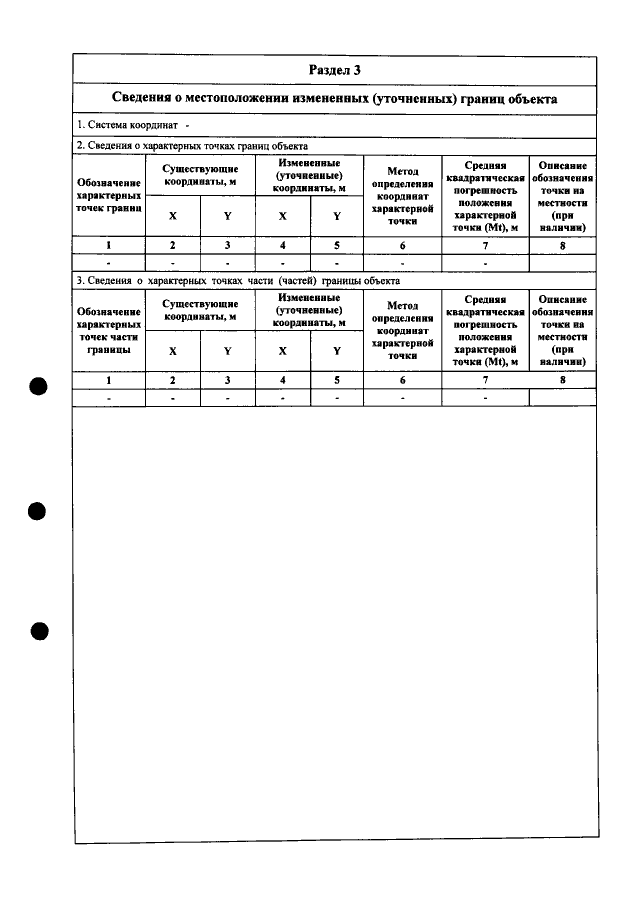 Раздел 3

Сведения о местоположении измененных (уточненных) границ объекта

1. Система координат -

2. Сведения о характерных точках границ объекта

| Обозначение характерных точек границ | Существующие координаты, м | | Измененные (уточненные) координаты, м | | Метод определения координат характерной точки | Средняя квадратическая погрешность положения характерной точки (Mt), м | Описание обозначения точки на местности (при наличии) |
|---|---|---|---|---|---|---|---|
| | X | Y | X | Y | | | |
| 1 | 2 | 3 | 4 | 5 | 6 | 7 | 8 |
| - | - | - | - | - | - | - | |

3. Сведения о характерных точках части (частей) границы объекта

| Обозначение характерных точек части границы | Существующие координаты, м | | Измененные (уточненные) координаты, м | | Метод определения координат характерной точки | Средняя квадратическая погрешность положения характерной точки (Mt), м | Описание обозначения точки на местности (при наличии) |
|---|---|---|---|---|---|---|---|
| | X | Y | X | Y | | | |
| 1 | 2 | 3 | 4 | 5 | 6 | 7 | 8 |
| - | - | - | - | - | - | - | |